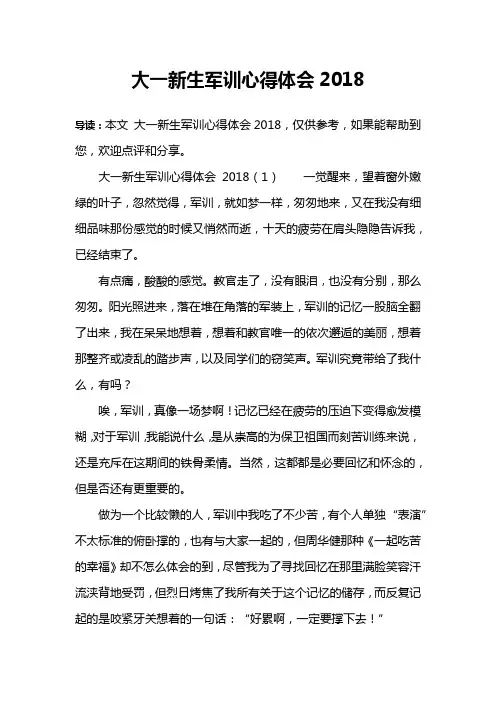 大一新生军训心得体会 2018

导读：本文 大一新生军训心得体会 2018，仅供参考，如果能帮助到您，欢迎点评和分享。

大一新生军训心得体会 2018（1） 一觉醒来，望着窗外嫩绿的叶子，忽然觉得，军训，就如梦一样，匆匆地来，又在我没有细细品味那份感觉的时候又悄然而逝，十天的疲劳在肩头隐隐告诉我，已经结束了。

有点痛，酸酸的感觉。教官走了，没有眼泪，也没有分别，那么匆匆。阳光照进来，落在堆在角落的军装上，军训的记忆一股脑全翻了出来，我在呆呆地想着，想着和教官唯一的依次邂逅的美丽，想着那整齐或凌乱的踏步声，以及同学们的窃笑声。军训究竟带给了我什么，有吗？

唉，军训，真像一场梦啊！记忆已经在疲劳的压迫下变得愈发模糊，对于军训，我能说什么，是从崇高的为保卫祖国而刻苦训练来说，还是充斥在这期间的铁骨柔情。当然，这都都是必要回忆和怀念的，但是否还有更重要的。

做为一个比较懒的人，军训中我吃了不少苦，有个人单独“表演”不太标准的俯卧撑的，也有与大家一起的，但周华健那种《一起吃苦的幸福》却不怎么体会的到，尽管我为了寻找回忆在那里满脸笑容汗流浃背地受罚，但烈日烤焦了我所有关于这个记忆的储存，而反复记起的是咬紧牙关想着的一句话：“好累啊，一定要撑下去！”